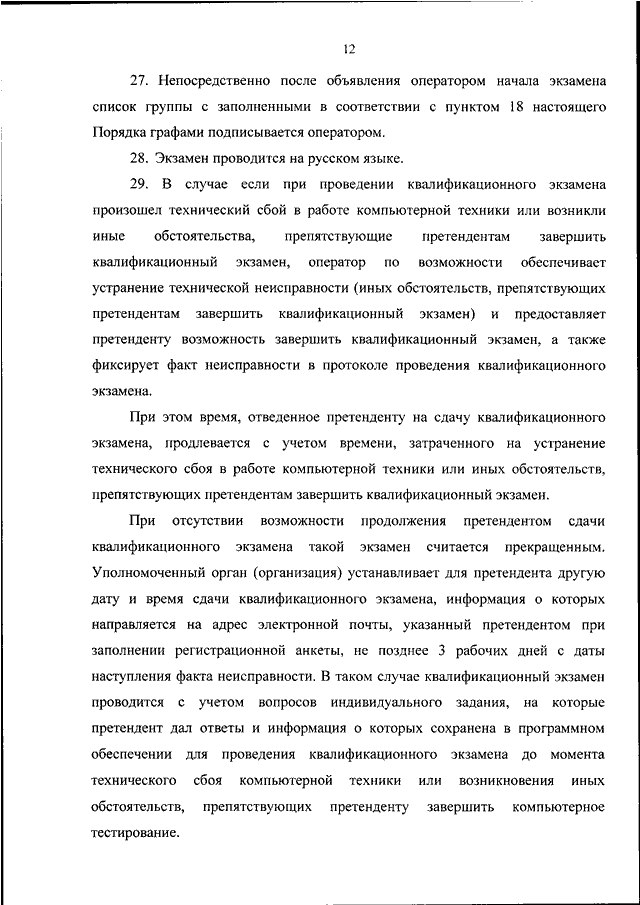 12

27. Непосредственно после объявления оператором начала экзамена список группы с заполненными в соответствии с пунктом 18 настоящего Порядка графами подписывается оператором.

28. Экзамен проводится на русском языке.

29. В случае если при проведении квалификационного экзамена произошел технический сбой в работе компьютерной техники или возникли иные обстоятельства, препятствующие претендентам завершить квалификационный экзамен, оператор по возможности обеспечивает устранение технической неисправности (иных обстоятельств, препятствующих претендентам завершить квалификационный экзамен) и предоставляет претенденту возможность завершить квалификационный экзамен, а также фиксирует факт неисправности в протоколе проведения квалификационного экзамена.

При этом время, отведенное претенденту на сдачу квалификационного экзамена, продлевается с учетом времени, затраченного на устранение технического сбоя в работе компьютерной техники или иных обстоятельств, препятствующих претендентам завершить квалификационный экзамен.

При отсутствии возможности продолжения претендентом сдачи квалификационного экзамена такой экзамен считается прекращенным. Уполномоченный орган (организация) устанавливает для претендента другую дату и время сдачи квалификационного экзамена, информация о которых направляется на адрес электронной почты, указанный претендентом при заполнении регистрационной анкеты, не позднее 3 рабочих дней с даты наступления факта неисправности. В таком случае квалификационный экзамен проводится с учетом вопросов индивидуального задания, на которые претендент дал ответы и информация о которых сохранена в программном обеспечении для проведения квалификационного экзамена до момента технического сбоя компьютерной техники или возникновения иных обстоятельств, препятствующих претенденту завершить компьютерное тестирование.